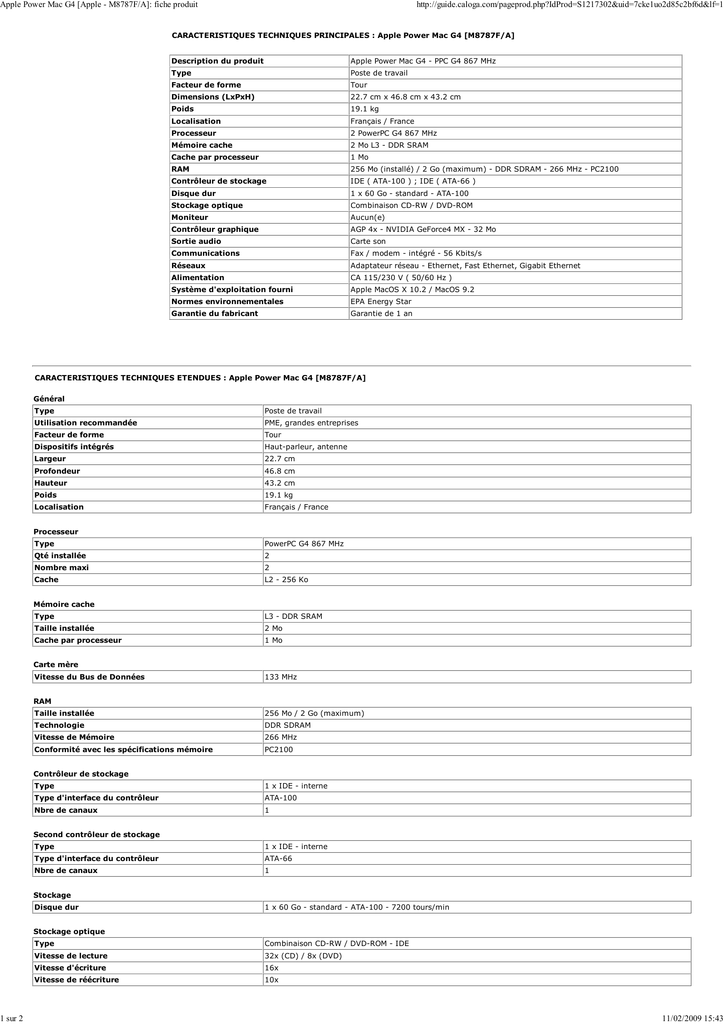 Apple Power Mac G4 [Apple - M8787F/A]: fiche produit

http://guide.caloga.com/pageprod.php?IdProd=S1217302&uid=7cke1uo2d85c2bf6d&lf=1

CARACTERISTIQUES TECHNIQUES PRINCIPALES : Apple Power Mac G4 [M8787F/A]

| Description du produit | Apple Power Mac G4 - PPC G4 867 MHz |
|---|---|
| Type | Poste de travail |
| Facteur de forme | Tour |
| Dimensions (LxPxH) | 22.7 cm x 46.8 cm x 43.2 cm |
| Poids | 19.1 kg |
| Localisation | Français / France |
| Processeur | 2 PowerPC G4 867 MHz |
| Mémoire cache | 2 Mo L3 - DDR SRAM |
| Cache par processeur | 1 Mo |
| RAM | 256 Mo (installé) / 2 Go (maximum) - DDR SDRAM - 266 MHz - PC2100 |
| Contrôleur de stockage | IDE ( ATA-100 ) ; IDE ( ATA-66 ) |
| Disque dur | 1 x 60 Go - standard - ATA-100 |
| Stockage optique | Combinaison CD-RW / DVD-ROM |
| Moniteur | Aucun(e) |
| Contrôleur graphique | AGP 4x - NVIDIA GeForce4 MX - 32 Mo |
| Sortie audio | Carte son |
| Communications | Fax / modem - intégré - 56 Kbits/s |
| Réseaux | Adaptateur réseau - Ethernet, Fast Ethernet, Gigabit Ethernet |
| Alimentation | CA 115/230 V ( 50/60 Hz ) |
| Système d'exploitation fourni | Apple MacOS X 10.2 / MacOS 9.2 |
| Normes environnementales | EPA Energy Star |
| Garantie du fabricant | Garantie de 1 an |

CARACTERISTIQUES TECHNIQUES ETENDUES : Apple Power Mac G4 [M8787F/A]

Général
| Type | Poste de travail |
|---|---|
| Utilisation recommandée | PME, grandes entreprises |
| Facteur de forme | Tour |
| Dispositifs intégrés | Haut-parleur, antenne |
| Largeur | 22.7 cm |
| Profondeur | 46.8 cm |
| Hauteur | 43.2 cm |
| Poids | 19.1 kg |
| Localisation | Français / France |

Processeur
| Type | PowerPC G4 867 MHz |
|---|---|
| Qté installée | 2 |
| Nombre maxi | 2 |
| Cache | L2 - 256 Ko |

Mémoire cache
| Type | L3 - DDR SRAM |
|---|---|
| Taille installée | 2 Mo |
| Cache par processeur | 1 Mo |

Carte mère
| Vitesse du Bus de Données | 133 MHz |
|---|---|

RAM
| Taille installée | 256 Mo / 2 Go (maximum) |
|---|---|
| Technologie | DDR SDRAM |
| Vitesse de Mémoire | 266 MHz |
| Conformité avec les spécifications mémoire | PC2100 |

Contrôleur de stockage
| Type | 1 x IDE - interne |
|---|---|
| Type d'interface du contrôleur | ATA-100 |
| Nbre de canaux | 1 |

Second contrôleur de stockage
| Type | 1 x IDE - interne |
|---|---|
| Type d'interface du contrôleur | ATA-66 |
| Nbre de canaux | 1 |

Stockage
| Disque dur | 1 x 60 Go - standard - ATA-100 - 7200 tours/min |
|---|---|

Stockage optique
| Type | Combinaison CD-RW / DVD-ROM - IDE |
|---|---|
| Vitesse de lecture | 32x (CD) / 8x (DVD) |
| Vitesse d'écriture | 16x |
| Vitesse de réécriture | 10x |

1 sur 2

11/02/2009 15:43